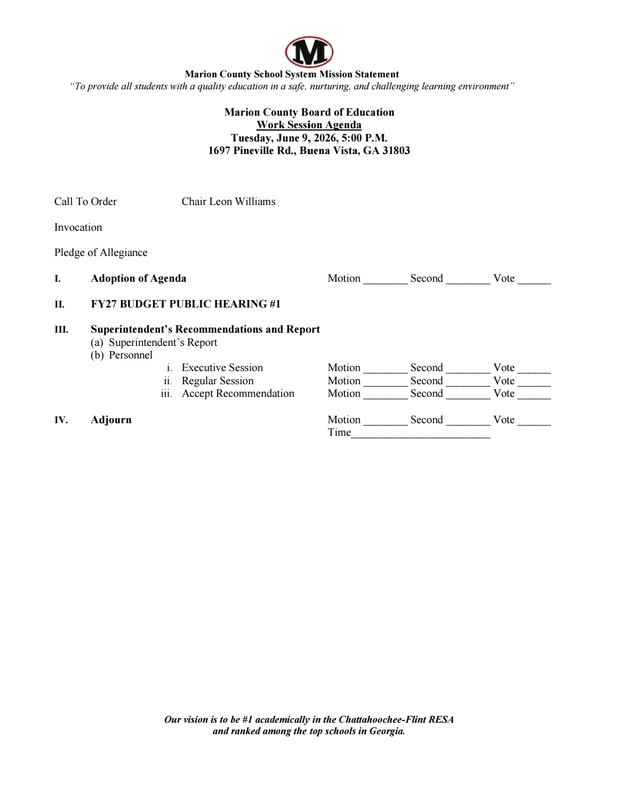 M

Marion County School System Mission Statement
"To provide all students with a quality education in a safe, nurturing, and challenging learning environment"

Marion County Board of Education
Work Session Agenda
Tuesday, June 9, 2026, 5:00 P.M.
1697 Pineville Rd., Buena Vista, GA 31803

Call To Order Chair Leon Williams

Invocation

Pledge of Allegiance

I. Adoption of Agenda Motion ____ Second ____ Vote ____

II. FY27 BUDGET PUBLIC HEARING #1

III. Superintendent's Recommendations and Report
(a) Superintendent's Report
(b) Personnel
i. Executive Session Motion ____ Second ____ Vote ____
ii. Regular Session Motion ____ Second ____ Vote ____
iii. Accept Recommendation Motion ____ Second ____ Vote ____

IV. Adjourn Motion ____ Second ____ Vote ____
Time____

Our vision is to be #1 academically in the Chattahoochee-Flint RESA
and ranked among the top schools in Georgia.